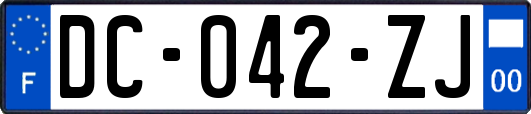 F
DC-042-ZJ
00